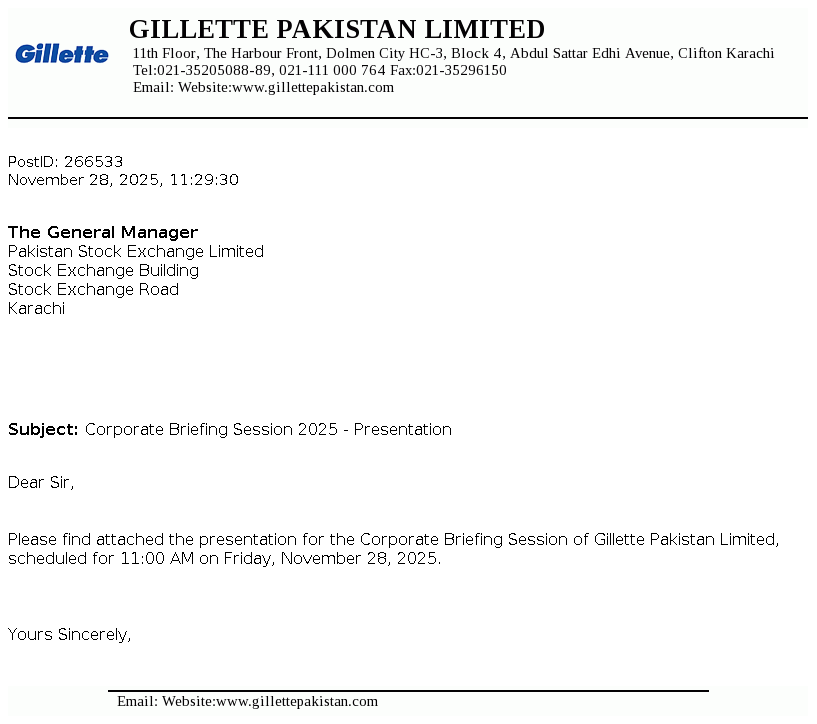 Gillette

GILLETTE PAKISTAN LIMITED
11th Floor, The Harbour Front, Dolmen City HC-3, Block 4, Abdul Sattar Edhi Avenue, Clifton Karachi
Tel:021-35205088-89, 021-111 000 764 Fax:021-35296150
Email: Website:www.gillettepakistan.com

PostID: 266533
November 28, 2025, 11:29:30

The General Manager
Pakistan Stock Exchange Limited
Stock Exchange Building
Stock Exchange Road
Karachi

Subject: Corporate Briefing Session 2025 - Presentation

Dear Sir,

Please find attached the presentation for the Corporate Briefing Session of Gillette Pakistan Limited, scheduled for 11:00 AM on Friday, November 28, 2025.

Yours Sincerely,

Email: Website:www.gillettepakistan.com